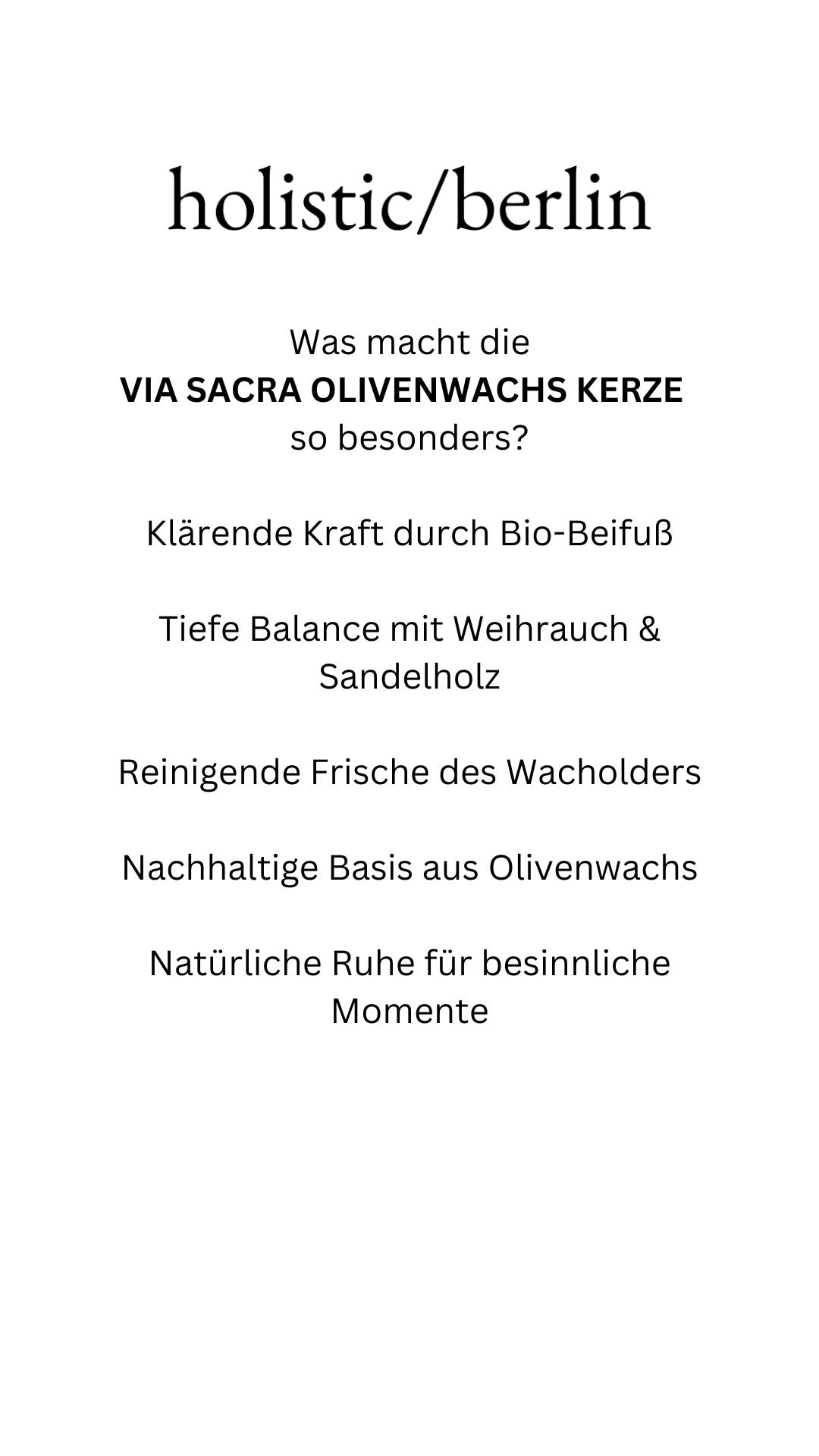 holistic/berlin

Was macht die
VIA SACRA OLIVENWACHS KERZE
so besonders?

Klärende Kraft durch Bio-Beifuß

Tiefe Balance mit Weihrauch & Sandelholz

Reinigende Frische des Wacholders

Nachhaltige Basis aus Olivenwachs

Natürliche Ruhe für besinnliche Momente